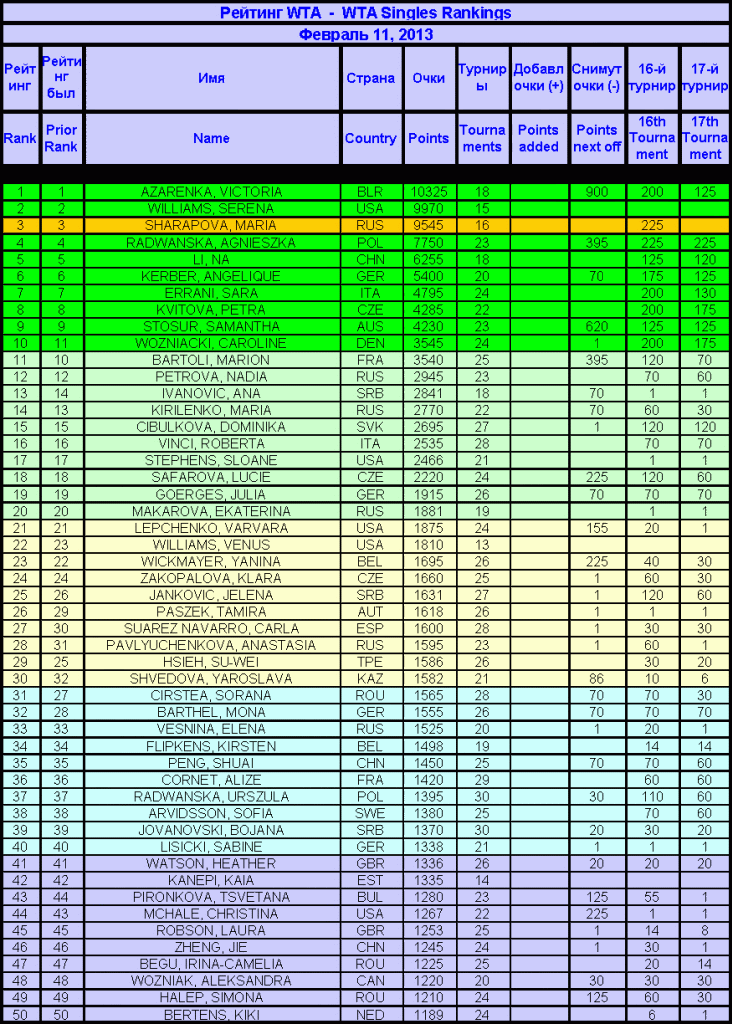 Рейтинг WTA - WTA Singles Rankings

Февраль 11, 2013

| Рейтинг | Рейтинг был | Имя | Страна | Очки | Турниры | Добавл очки (+) | Снимут очки (-) | 16-й турнир | 17-й турнир |
|---|---|---|---|---|---|---|---|---|---|
| Rank | Prior Rank | Name | Country | Points | Tournaments | Points added | Points next off | 16th Tournament | 17th Tournament |
| 1 | 1 | AZARENKA, VICTORIA | BLR | 10325 | 18 | | 900 | 200 | 125 |
| 2 | 2 | WILLIAMS, SERENA | USA | 9970 | 15 | | | | |
| 3 | 3 | SHARAPOVA, MARIA | RUS | 9545 | 16 | | | 225 | |
| 4 | 4 | RADWANSKA, AGNIESZKA | POL | 7750 | 23 | | 395 | 225 | 225 |
| 5 | 5 | LI, NA | CHN | 6255 | 18 | | | 125 | 120 |
| 6 | 6 | KERBER, ANGELIQUE | GER | 5400 | 20 | | 70 | 175 | 125 |
| 7 | 7 | ERRANI, SARA | ITA | 4795 | 24 | | | 200 | 130 |
| 8 | 8 | KVITOVA, PETRA | CZE | 4285 | 22 | | | 200 | 175 |
| 9 | 9 | STOSUR, SAMANTHA | AUS | 4230 | 23 | | 620 | 125 | 125 |
| 10 | 11 | WOZNIACKI, CAROLINE | DEN | 3545 | 24 | | 1 | 200 | 175 |
| 11 | 10 | BARTOLI, MARION | FRA | 3540 | 25 | | 395 | 120 | 70 |
| 12 | 12 | PETROVA, NADIA | RUS | 2945 | 23 | | | 70 | 60 |
| 13 | 14 | IVANOVIC, ANA | SRB | 2841 | 18 | | 70 | 1 | 1 |
| 14 | 13 | KIRILENKO, MARIA | RUS | 2770 | 22 | | 70 | 60 | 30 |
| 15 | 15 | CIBULKOVA, DOMINIKA | SVK | 2695 | 27 | | 1 | 120 | 120 |
| 16 | 16 | VINCI, ROBERTA | ITA | 2535 | 28 | | | 70 | 70 |
| 17 | 17 | STEPHENS, SLOANE | USA | 2466 | 21 | | | 1 | 1 |
| 18 | 18 | SAFAROVA, LUCIE | CZE | 2220 | 24 | | 225 | 120 | 60 |
| 19 | 19 | GOERGES, JULIA | GER | 1915 | 26 | | 70 | 70 | 70 |
| 20 | 20 | MAKAROVA, EKATERINA | RUS | 1881 | 19 | | | 1 | 1 |
| 21 | 21 | LEPCHENKO, VARVARA | USA | 1875 | 24 | | 155 | 20 | 1 |
| 22 | 23 | WILLIAMS, VENUS | USA | 1810 | 13 | | | | |
| 23 | 22 | WICKMAYER, YANINA | BEL | 1695 | 26 | | 225 | 40 | 30 |
| 24 | 24 | ZAKOPALOVA, KLARA | CZE | 1660 | 25 | | 1 | 60 | 30 |
| 25 | 26 | JANKOVIC, JELENA | SRB | 1631 | 27 | | 1 | 120 | 60 |
| 26 | 29 | PASZEK, TAMIRA | AUT | 1618 | 26 | | 1 | 1 | 1 |
| 27 | 30 | SUAREZ NAVARRO, CARLA | ESP | 1600 | 28 | | 1 | 30 | 30 |
| 28 | 31 | PAVLYUCHENKOVA, ANASTASIA | RUS | 1595 | 23 | | 1 | 60 | 1 |
| 29 | 25 | HSIEH, SU-WEI | TPE | 1586 | 26 | | | 30 | 20 |
| 30 | 32 | SHVEDOVA, YAROSLAVA | KAZ | 1582 | 21 | | 86 | 10 | 6 |
| 31 | 27 | CIRSTEA, SORANA | ROU | 1565 | 28 | | 70 | 70 | 30 |
| 32 | 28 | BARTHEL, MONA | GER | 1555 | 26 | | 70 | 70 | 70 |
| 33 | 33 | VESNINA, ELENA | RUS | 1525 | 20 | | 1 | 20 | 1 |
| 34 | 34 | FLIPKENS, KIRSTEN | BEL | 1498 | 19 | | | 14 | 14 |
| 35 | 35 | PENG, SHUAI | CHN | 1450 | 25 | | 70 | 70 | 60 |
| 36 | 36 | CORNET, ALIZE | FRA | 1420 | 29 | | | 60 | 60 |
| 37 | 37 | RADWANSKA, URSZULA | POL | 1395 | 30 | | 30 | 110 | 60 |
| 38 | 38 | ARVIDSSON, SOFIA | SWE | 1380 | 25 | | | 70 | 60 |
| 39 | 39 | JOVANOVSKI, BOJANA | SRB | 1370 | 30 | | 20 | 30 | 20 |
| 40 | 40 | LISICKI, SABINE | GER | 1338 | 21 | | 1 | 1 | 1 |
| 41 | 41 | WATSON, HEATHER | GBR | 1336 | 26 | | 20 | 20 | 20 |
| 42 | 42 | KANEPI, KAIA | EST | 1335 | 14 | | | | |
| 43 | 44 | PIRONKOVA, TSVETANA | BUL | 1280 | 23 | | 125 | 55 | 1 |
| 44 | 43 | MCHALE, CHRISTINA | USA | 1267 | 22 | | 225 | 1 | 1 |
| 45 | 45 | ROBSON, LAURA | GBR | 1253 | 25 | | 1 | 14 | 8 |
| 46 | 46 | ZHENG, JIE | CHN | 1245 | 24 | | 1 | 30 | 1 |
| 47 | 47 | BEGU, IRINA-CAMELIA | ROU | 1225 | 25 | | | 20 | 14 |
| 48 | 48 | WOZNIAK, ALEKSANDRA | CAN | 1220 | 20 | | 30 | 30 | 30 |
| 49 | 49 | HALEP, SIMONA | ROU | 1210 | 24 | | 125 | 60 | 30 |
| 50 | 50 | BERTENS, KIKI | NED | 1189 | 24 | | | 6 | 1 |